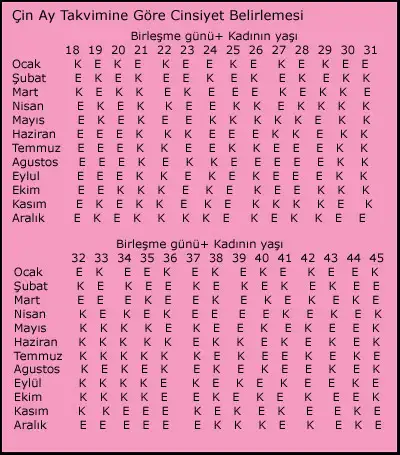 Çin Ay Takvimine Göre Cinsiyet Belirlemesi

Birleşme günü+ Kadının yaşı

| | 18 | 19 | 20 | 21 | 22 | 23 | 24 | 25 | 26 | 27 | 28 | 29 | 30 | 31 |
|---|---|---|---|---|---|---|---|---|---|---|---|---|---|---|
| Ocak | K | E | K | E | K | E | E | K | E | K | E | K | E | E |
| Şubat | E | K | E | K | E | E | K | E | K | E | K | E | K | K |
| Mart | K | E | K | K | E | K | E | E | E | K | E | K | K | E |
| Nisan | E | K | E | K | K | E | E | K | K | E | K | K | K | K |
| Mayıs | E | K | E | K | E | E | K | K | K | K | K | E | K | K |
| Haziran | E | E | E | K | K | K | E | E | E | K | K | E | K | K |
| Temmuz | E | E | E | K | K | E | E | K | K | E | E | E | K | K |
| Agustos | E | E | E | K | E | K | K | E | E | E | E | E | K | K |
| Eylul | E | E | E | K | K | E | K | E | K | E | E | E | K | K |
| Ekim | E | E | K | K | K | E | K | E | K | E | E | K | K | K |
| Kasım | E | K | E | K | K | E | K | E | K | K | K | K | E | K |
| Aralık | E | K | E | K | K | K | K | E | K | E | K | K | E | E |

Birleşme günü+ Kadının yaşı

| | 32 | 33 | 34 | 35 | 36 | 37 | 38 | 39 | 40 | 41 | 42 | 43 | 44 | 45 |
|---|---|---|---|---|---|---|---|---|---|---|---|---|---|---|
| Ocak | E | K | E | E | K | E | K | E | K | E | K | E | E | K |
| Şubat | K | E | K | E | E | K | E | K | E | K | E | K | E | E |
| Mart | E | E | E | K | E | E | K | E | K | E | K | E | K | E |
| Nisan | K | E | K | E | K | E | E | E | E | K | E | K | E | K |
| Mayıs | K | K | K | K | E | K | E | E | K | E | K | E | E | K |
| Haziran | K | K | K | K | K | E | K | K | E | K | E | K | E | K |
| Temmuz | K | K | K | K | K | K | E | K | E | E | K | E | K | E |
| Agustos | K | E | K | E | K | E | K | E | K | E | E | K | E | K |
| Eylül | K | K | K | K | E | K | E | K | E | K | E | E | K | E |
| Ekim | K | K | K | K | E | E | K | E | K | E | K | E | E | K |
| Kasım | K | K | E | E | E | K | E | K | E | K | E | E | K | E |
| Aralık | E | E | E | E | E | E | K | K | K | E | K | E | K | E |